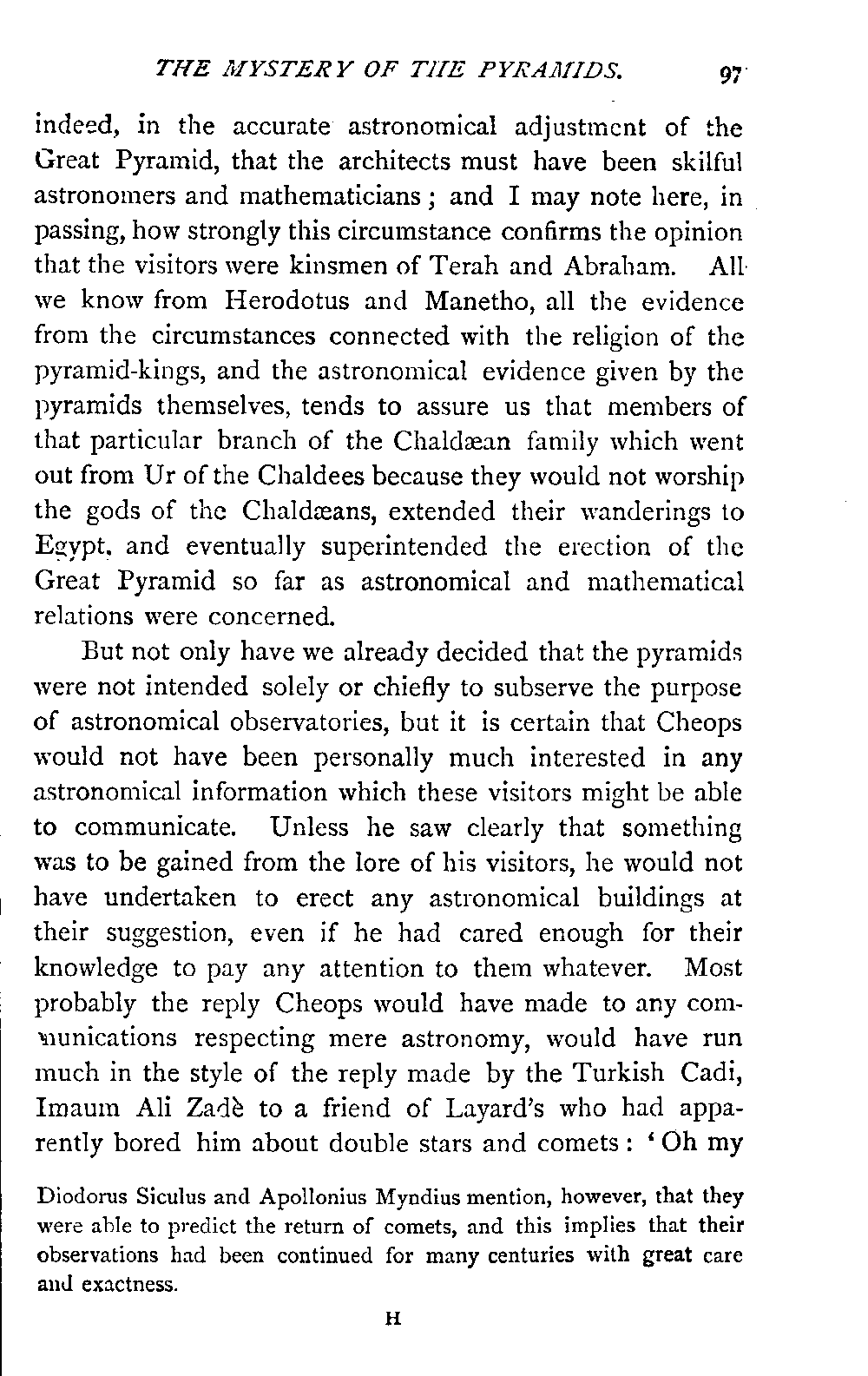 THE MYSTERY OF THE PYRAMIDS. 97

indeed, in the accurate astronomical adjustment of the Great Pyramid, that the architects must have been skilful astronomers and mathematicians; and I may note here, in passing, how strongly this circumstance confirms the opinion that the visitors were kinsmen of Terah and Abraham. All we know from Herodotus and Manetho, all the evidence from the circumstances connected with the religion of the pyramid-kings, and the astronomical evidence given by the pyramids themselves, tends to assure us that members of that particular branch of the Chaldæan family which went out from Ur of the Chaldees because they would not worship the gods of the Chaldæans, extended their wanderings to Egypt, and eventually superintended the erection of the Great Pyramid so far as astronomical and mathematical relations were concerned.

But not only have we already decided that the pyramids were not intended solely or chiefly to subserve the purpose of astronomical observatories, but it is certain that Cheops would not have been personally much interested in any astronomical information which these visitors might be able to communicate. Unless he saw clearly that something was to be gained from the lore of his visitors, he would not have undertaken to erect any astronomical buildings at their suggestion, even if he had cared enough for their knowledge to pay any attention to them whatever. Most probably the reply Cheops would have made to any communications respecting mere astronomy, would have run much in the style of the reply made by the Turkish Cadi, Imaum Ali Zadè to a friend of Layard's who had apparently bored him about double stars and comets: 'Oh my

Diodorus Siculus and Apollonius Myndius mention, however, that they were able to predict the return of comets, and this implies that their observations had been continued for many centuries with great care and exactness.

H